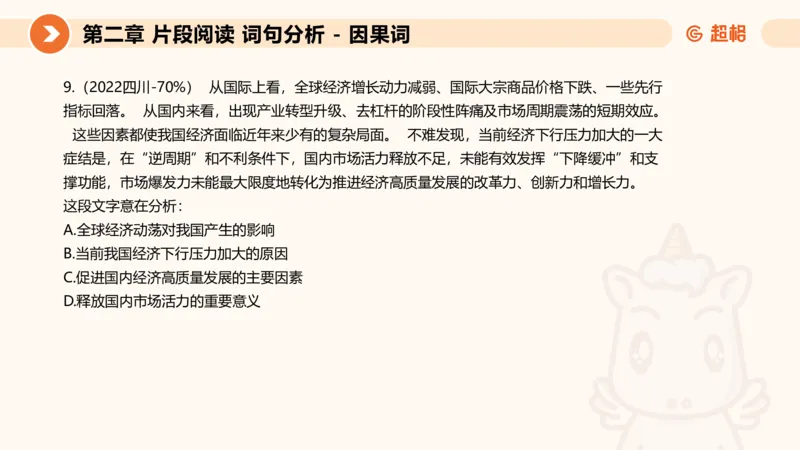 第二章 片段阅读 词句分析 - 因果词

超格

9.（2022四川-70%） 从国际上看，全球经济增长动力减弱、国际大宗商品价格下跌、一些先行指标回落。 从国内来看，出现产业转型升级、去杠杆的阶段性阵痛及市场周期震荡的短期效应。 这些因素都使我国经济面临近年来少有的复杂局面。 不难发现，当前经济下行压力加大的一大症结是，在“逆周期”和不利条件下，国内市场活力释放不足，未能有效发挥“下降缓冲”和支撑功能，市场爆发力未能最大限度地转化为推进经济高质量发展的改革力、创新力和增长力。
这段文字意在分析：
A.全球经济动荡对我国产生的影响
B.当前我国经济下行压力加大的原因
C.促进国内经济高质量发展的主要因素
D.释放国内市场活力的重要意义